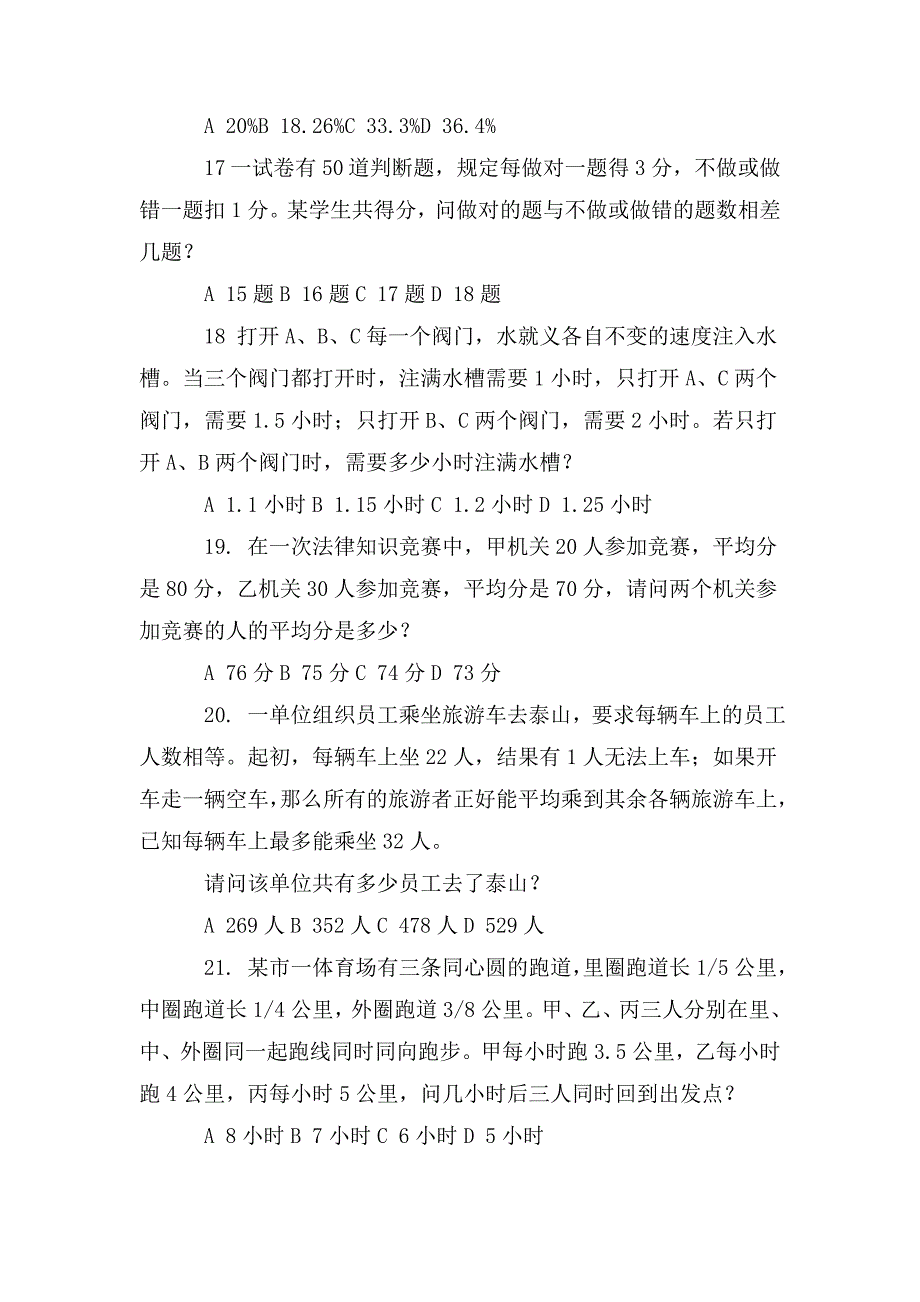 A 20%B 18.26%C 33.3%D 36.4%

17 一试卷有 50 道判断题，规定每做对一题得 3 分，不做或做错一题扣 1 分。某学生共得分，问做对的题与不做或做错的题数相差几题？

A 15 题 B 16 题 C 17 题 D 18 题

18 打开 A、B、C 每一个阀门，水就义各自不变的速度注入水槽。当三个阀门都打开时，注满水槽需要 1 小时，只打开 A、C 两个阀门，需要 1.5 小时；只打开 B、C 两个阀门，需要 2 小时。若只打开 A、B 两个阀门时，需要多少小时注满水槽？

A 1.1 小时 B 1.15 小时 C 1.2 小时 D 1.25 小时

19. 在一次法律知识竞赛中，甲机关 20 人参加竞赛，平均分是 80 分，乙机关 30 人参加竞赛，平均分是 70 分，请问两个机关参加竞赛的人的平均分是多少？

A 76 分 B 75 分 C 74 分 D 73 分

20. 一单位组织员工乘坐旅游车去泰山，要求每辆车上的员工人数相等。起初，每辆车上坐 22 人，结果有 1 人无法上车；如果开车走一辆空车，那么所有的旅游者正好能平均乘到其余各辆旅游车上，已知每辆车上最多能乘坐 32 人。

请问该单位共有多少员工去了泰山？

A 269 人 B 352 人 C 478 人 D 529 人

21. 某市一体育场有三条同心圆的跑道，里圈跑道长 1/5 公里，中圈跑道长 1/4 公里，外圈跑道 3/8 公里。甲、乙、丙三人分别在里、中、外圈同一起跑线同时同向跑步。甲每小时跑 3.5 公里，乙每小时跑 4 公里，丙每小时 5 公里，问几小时后三人同时回到出发点？

A 8 小时 B 7 小时 C 6 小时 D 5 小时